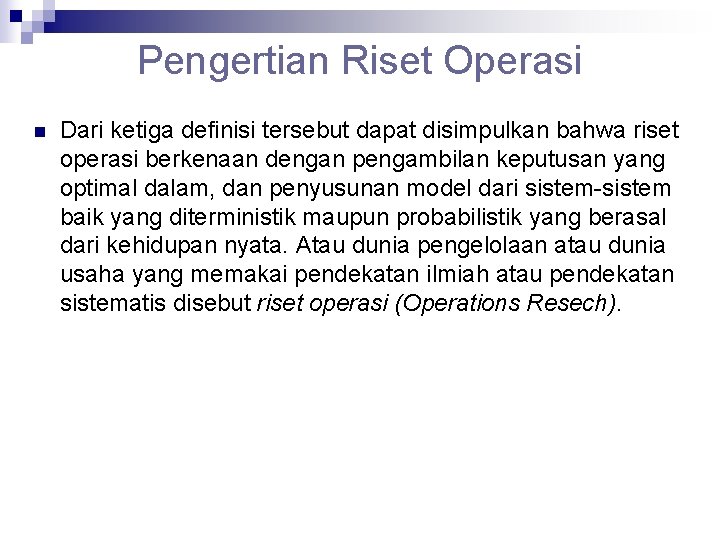 Pengertian Riset Operasi

Dari ketiga definisi tersebut dapat disimpulkan bahwa riset operasi berkenaan dengan pengambilan keputusan yang optimal dalam, dan penyusunan model dari sistem-sistem baik yang diterministik maupun probabilistik yang berasal dari kehidupan nyata. Atau dunia pengelolaan atau dunia usaha yang memakai pendekatan ilmiah atau pendekatan sistematis disebut riset operasi (Operations Resech).